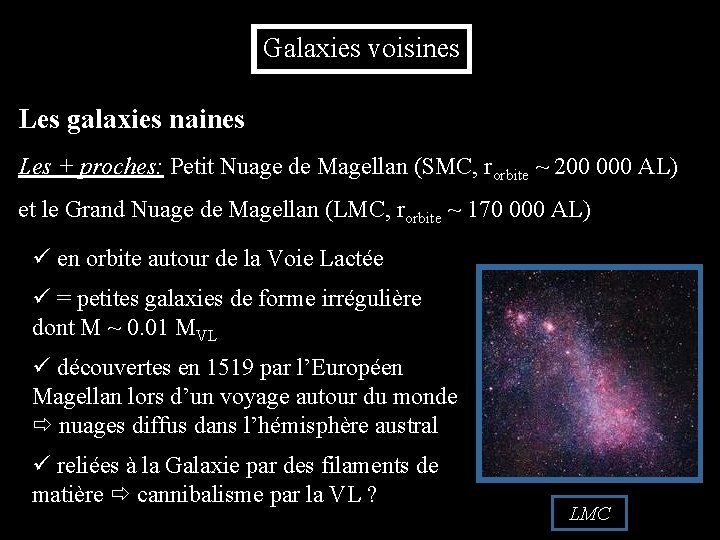 Galaxies voisines

Les galaxies naines

Les + proches: Petit Nuage de Magellan (SMC, $r_{orbite}$ ~ 200 000 AL) et le Grand Nuage de Magellan (LMC, $r_{orbite}$ ~ 170 000 AL)

✓ en orbite autour de la Voie Lactée

✓ = petites galaxies de forme irrégulière dont M ~ 0.01 $M_{VL}$

✓ découvertes en 1519 par l'Européen Magellan lors d'un voyage autour du monde ⇨ nuages diffus dans l'hémisphère austral

✓ reliées à la Galaxie par des filaments de matière ⇨ cannibalisme par la VL ?

LMC